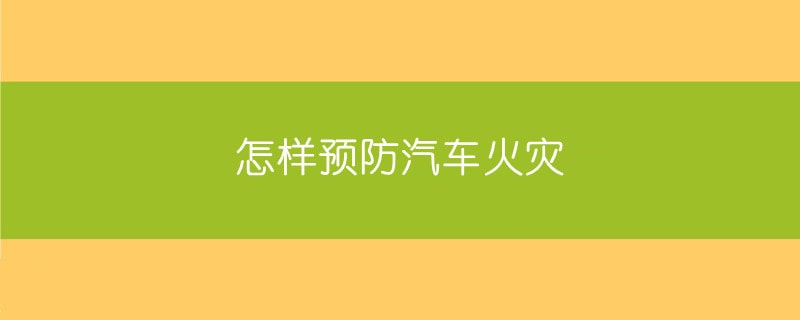 怎样预防汽车火灾